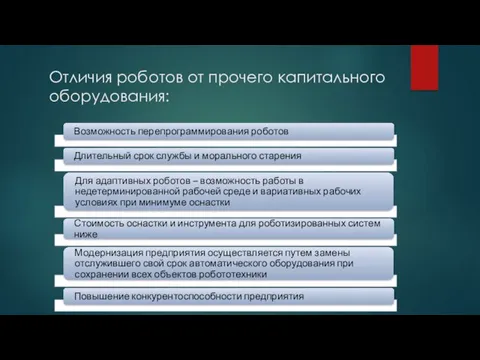 Отличия роботов от прочего капитального оборудования:

Возможность перепрограммирования роботов

Длительный срок службы и морального старения

Для адаптивных роботов – возможность работы в недетерминированной рабочей среде и вариативных рабочих условиях при минимуме оснастки

Стоимость оснастки и инструмента для роботизированных систем ниже

Модернизация предприятия осуществляется путем замены отслужившего свой срок автоматического оборудования при сохранении всех объектов робототехники

Повышение конкурентоспособности предприятия